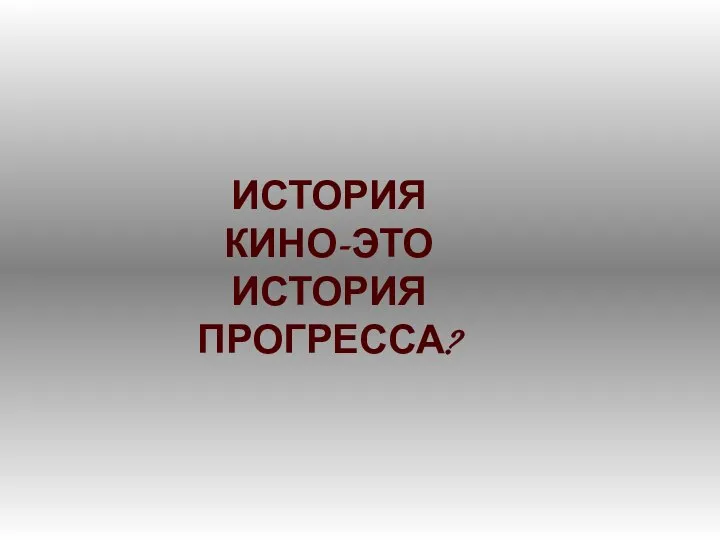 ИСТОРИЯ КИНО-ЭТО ИСТОРИЯ ПРОГРЕССА?